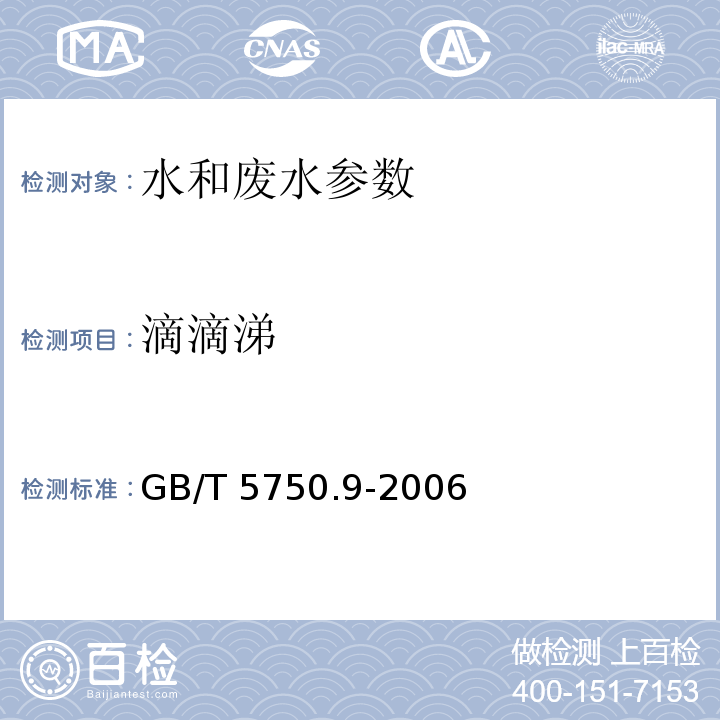 MA CNAS AL ilac-MRA

检测对象：水和废水参数

检测项目：滴滴涕

检测标准：GB/T 5750.9-2006

百检
Baijiantest.com

做检测 上百检
400-151-7153